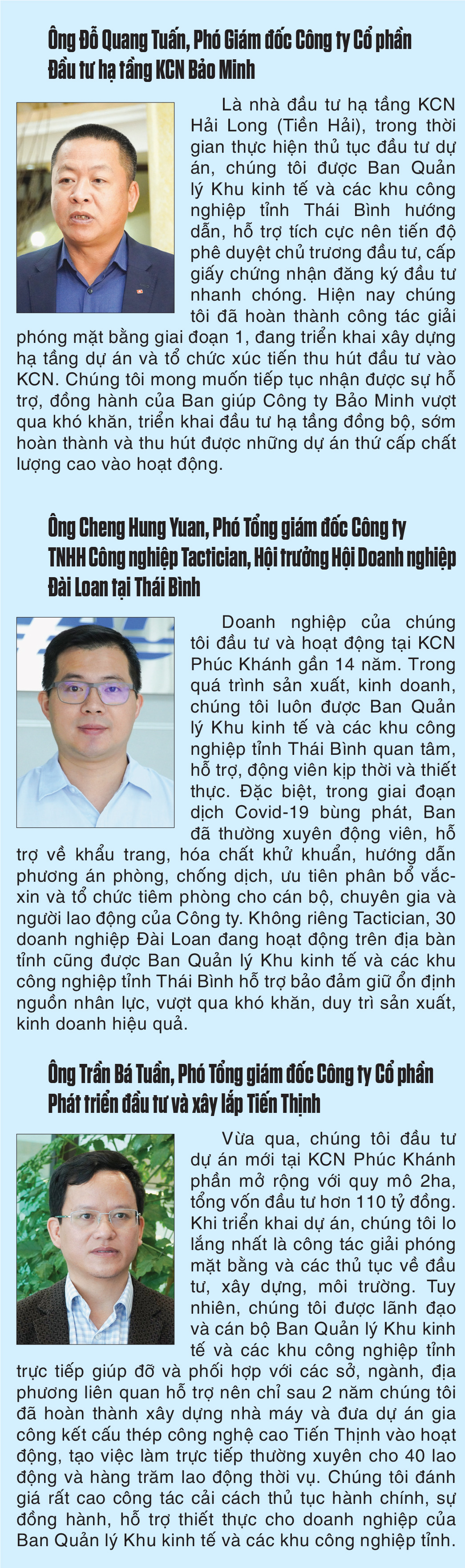 Ông Đỗ Quang Tuấn, Phó Giám đốc Công ty Cổ phần Đầu tư hạ tầng KCN Bảo Minh

Là nhà đầu tư hạ tầng KCN Hải Long (Tiền Hải), trong thời gian thực hiện thủ tục đầu tư dự án, chúng tôi được Ban Quản lý Khu kinh tế và các khu công nghiệp tỉnh Thái Bình hướng dẫn, hỗ trợ tích cực nên tiến độ phê duyệt chủ trương đầu tư, cấp giấy chứng nhận đăng ký đầu tư nhanh chóng. Hiện nay chúng tôi đã hoàn thành công tác giải phóng mặt bằng giai đoạn 1, đang triển khai xây dựng hạ tầng dự án và tổ chức xúc tiến thu hút đầu tư vào KCN. Chúng tôi mong muốn tiếp tục nhận được sự hỗ trợ, đồng hành của Ban giúp Công ty Bảo Minh vượt qua khó khăn, triển khai đầu tư hạ tầng đồng bộ, sớm hoàn thành và thu hút được những dự án thứ cấp chất lượng cao vào hoạt động.

Ông Cheng Hung Yuan, Phó Tổng giám đốc Công ty TNHH Công nghiệp Tactician, Hội trưởng Hội Doanh nghiệp Đài Loan tại Thái Bình

Doanh nghiệp của chúng tôi đầu tư và hoạt động tại KCN Phúc Khánh gần 14 năm. Trong quá trình sản xuất, kinh doanh, chúng tôi luôn được Ban Quản lý Khu kinh tế và các khu công nghiệp tỉnh Thái Bình quan tâm, hỗ trợ, động viên kịp thời và thiết thực. Đặc biệt, trong giai đoạn dịch Covid-19 bùng phát, Ban đã thường xuyên động viên, hỗ trợ về khẩu trang, hóa chất khử khuẩn, hướng dẫn phương án phòng, chống dịch, ưu tiên phân bổ vắc-xin và tổ chức tiêm phòng cho cán bộ, chuyên gia và người lao động của Công ty. Không riêng Tactician, 30 doanh nghiệp Đài Loan đang hoạt động trên địa bàn tỉnh cũng được Ban Quản lý Khu kinh tế và các khu công nghiệp tỉnh Thái Bình hỗ trợ bảo đảm giữ ổn định nguồn nhân lực, vượt qua khó khăn, duy trì sản xuất, kinh doanh hiệu quả.

Ông Trần Bá Tuấn, Phó Tổng giám đốc Công ty Cổ phần Phát triển đầu tư và xây lắp Tiến Thịnh

Vừa qua, chúng tôi đầu tư dự án mới tại KCN Phúc Khánh phần mở rộng với quy mô 2ha, tổng vốn đầu tư hơn 110 tỷ đồng. Khi triển khai dự án, chúng tôi lo lắng nhất là công tác giải phóng mặt bằng và các thủ tục về đầu tư, xây dựng, môi trường. Tuy nhiên, chúng tôi được lãnh đạo và cán bộ Ban Quản lý Khu kinh tế và các khu công nghiệp tỉnh trực tiếp giúp đỡ và phối hợp với các sở, ngành, địa phương liên quan hỗ trợ nên chỉ sau 2 năm chúng tôi đã hoàn thành xây dựng nhà máy và đưa dự án gia công kết cấu thép công nghệ cao Tiến Thịnh vào hoạt động, tạo việc làm trực tiếp thường xuyên cho 40 lao động và hàng trăm lao động thời vụ. Chúng tôi đánh giá rất cao công tác cải cách thủ tục hành chính, sự đồng hành, hỗ trợ thiết thực cho doanh nghiệp của Ban Quản lý Khu kinh tế và các khu công nghiệp tỉnh.